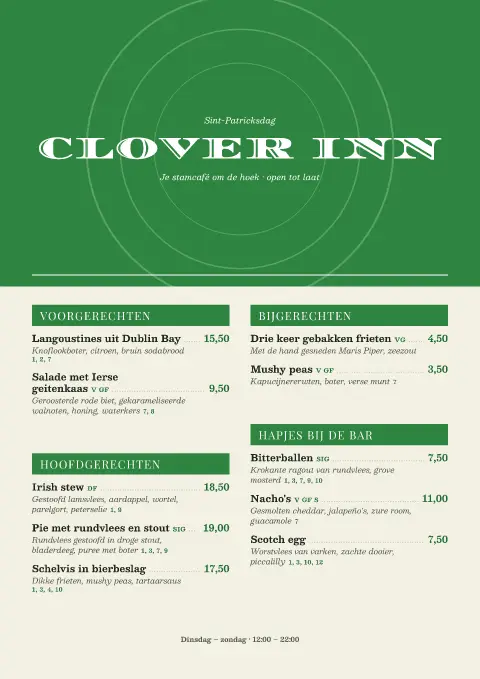 Sint-Patricksdag

CLOVER INN

Je stamcafé om de hoek · open tot laat

VOORGERECHTEN

Langoustines uit Dublin Bay 15,50
Knoflookboter, citroen, bruin sodabrood 1, 2, 7

Salade met Ierse geitenkaas V GF 9,50
Geroosterde rode biet, gekarameliseerde walnoten, honing, waterkers 7, 8

HOOFDGERECHTEN

Irish stew DF 18,50
Gestoofd lamsvlees, aardappel, wortel, parelgort, peterselie 1, 9

Pie met rundvlees en stout SIG 19,00
Rundvlees gestoofd in droge stout, bladerdeeg, puree met boter 1, 3, 7, 9

Schelvis in bierbeslag 17,50
Dikke frieten, mushy peas, tartaarsaus 1, 3, 4, 10

BIJGERECHTEN

Drie keer gebakken frieten VG 4,50
Met de hand gesneden Maris Piper, zeezout

Mushy peas V GF 3,50
Kapucijnererwten, boter, verse munt 7

HAPJES BIJ DE BAR

Bitterballen SIG 7,50
Krokante ragout van rundvlees, grove mosterd 1, 3, 7, 9, 10

Nacho's V GF S 11,00
Gesmolten cheddar, jalapeño's, zure room, guacamole 7

Scotch egg 7,50
Worstvlees van varken, zachte dooier, piccalilly 1, 3, 10, 12

Dinsdag – zondag · 12:00 – 22:00